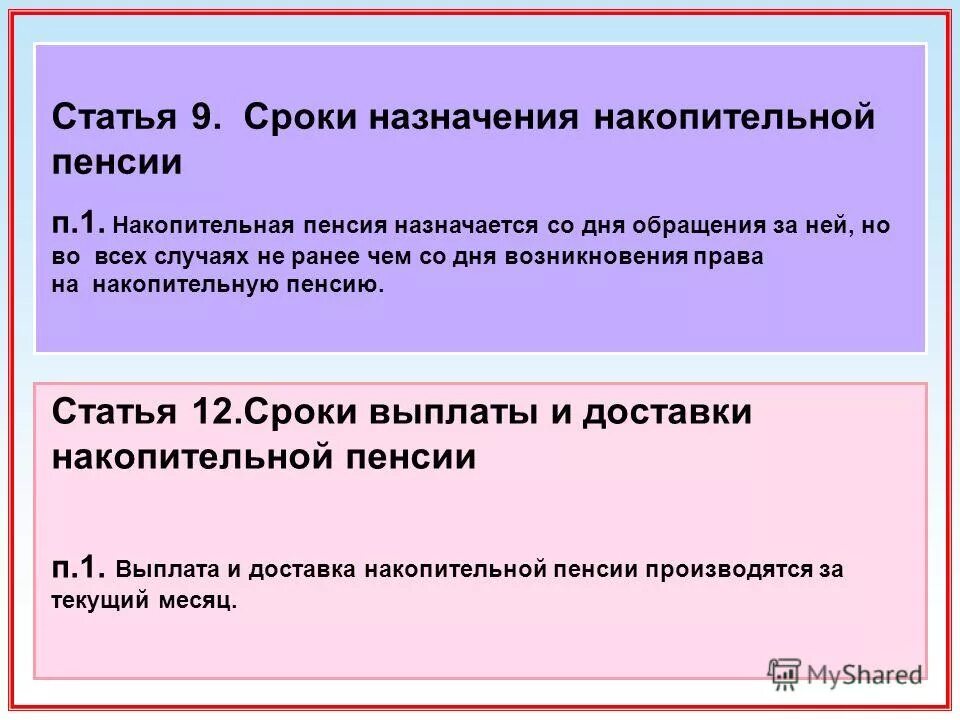 Статья 9. Сроки назначения накопительной пенсии

п.1. Накопительная пенсия назначается со дня обращения за ней, но во всех случаях не ранее чем со дня возникновения права на накопительную пенсию.

Статья 12.Сроки выплаты и доставки накопительной пенсии

п.1. Выплата и доставка накопительной пенсии производятся за текущий месяц.

MyShared